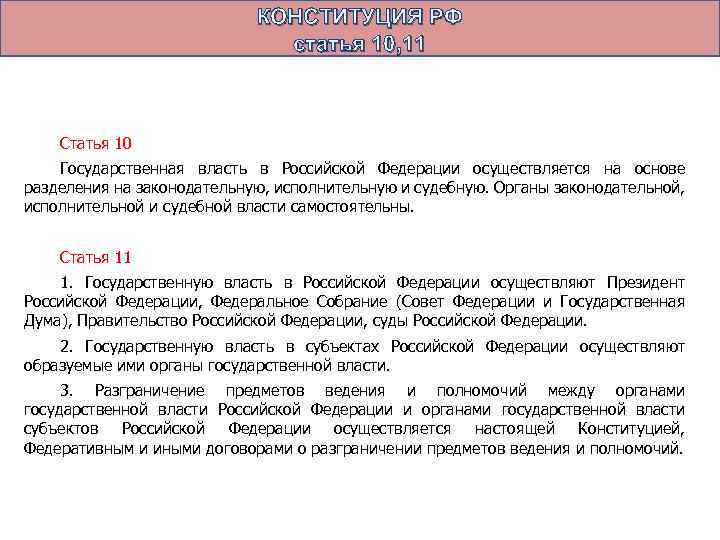 КОНСТИТУЦИЯ РФ
статья 10,11

Статья 10

Государственная власть в Российской Федерации осуществляется на основе разделения на законодательную, исполнительную и судебную. Органы законодательной, исполнительной и судебной власти самостоятельны.

Статья 11

1. Государственную власть в Российской Федерации осуществляют Президент Российской Федерации, Федеральное Собрание (Совет Федерации и Государственная Дума), Правительство Российской Федерации, суды Российской Федерации.

2. Государственную власть в субъектах Российской Федерации осуществляют образуемые ими органы государственной власти.

3. Разграничение предметов ведения и полномочий между органами государственной власти Российской Федерации и органами государственной власти субъектов Российской Федерации осуществляется настоящей Конституцией, Федеративным и иными договорами о разграничении предметов ведения и полномочий.